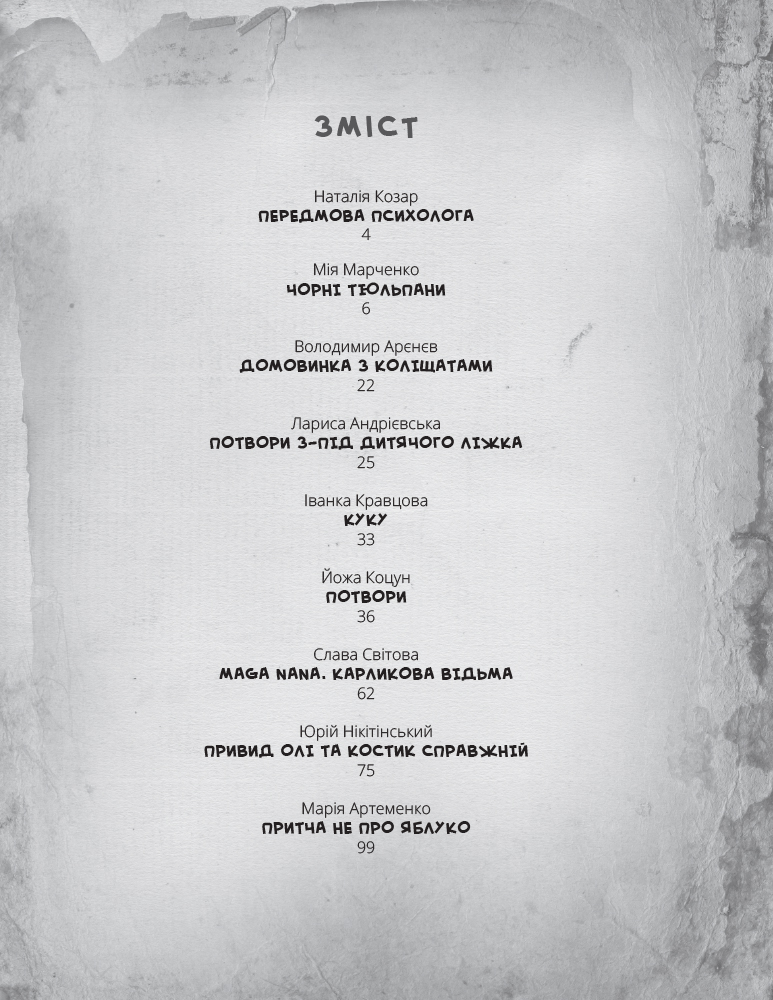 ЗМІСТ

Наталія Козар
ПЕРЕДМОВА ПСИХОЛОГА
4

Мія Марченко
ЧОРНІ ТЮЛЬПАНИ
6

Володимир Арєнєв
ДОМОВИНКА З КОЛІЩАТАМИ
22

Лариса Андрієвська
ПОТВОРИ З-ПІД ДИТЯЧОГО ЛІЖКА
25

Іванка Кравцова
КУКУ
33

Йожа Коцун
ПОТВОРИ
36

Слава Світова
MAGA NANA. КАРЛИКОВА ВІДЬМА
62

Юрій Нікітінський
ПРИВИД ОЛІ ТА КОСТИК СПРАВЖНІЙ
75

Марія Артеменко
ПРИТЧА НЕ ПРО ЯБЛУКО
99